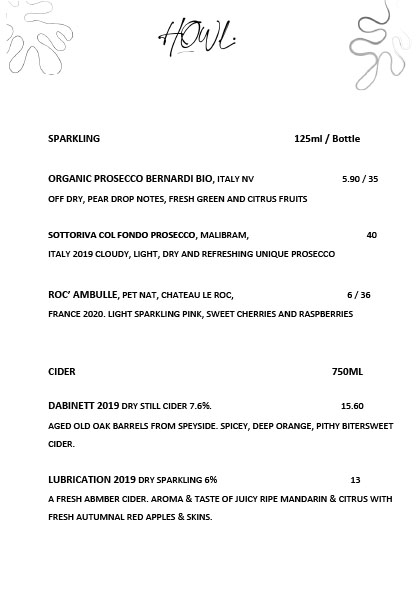 HOWL.

SPARKLING 125ml / Bottle

ORGANIC PROSECCO BERNARDI BIO, ITALY NV 5.90 / 35
OFF DRY, PEAR DROP NOTES, FRESH GREEN AND CITRUS FRUITS

SOTTORIVA COL FONDO PROSECCO, MALIBRAM, 40
ITALY 2019 CLOUDY, LIGHT, DRY AND REFRESHING UNIQUE PROSECCO

ROC' AMBULLE, PET NAT, CHATEAU LE ROC, 6 / 36
FRANCE 2020. LIGHT SPARKLING PINK, SWEET CHERRIES AND RASPBERRIES

CIDER 750ML

DABINETT 2019 DRY STILL CIDER 7.6%. 15.60
AGED OLD OAK BARRELS FROM SPEYSIDE. SPICEY, DEEP ORANGE, PITHY BITERSWEET CIDER.

LUBRICATION 2019 DRY SPARKLING 6% 13
A FRESH ABMBER CIDER. AROMA & TASTE OF JUICY RIPE MANDARIN & CITRUS WITH FRESH AUTUMNAL RED APPLES & SKINS.